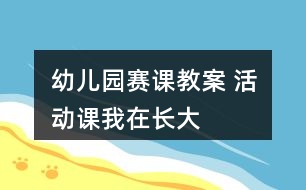 幼儿园赛课教案 活动课我在长大